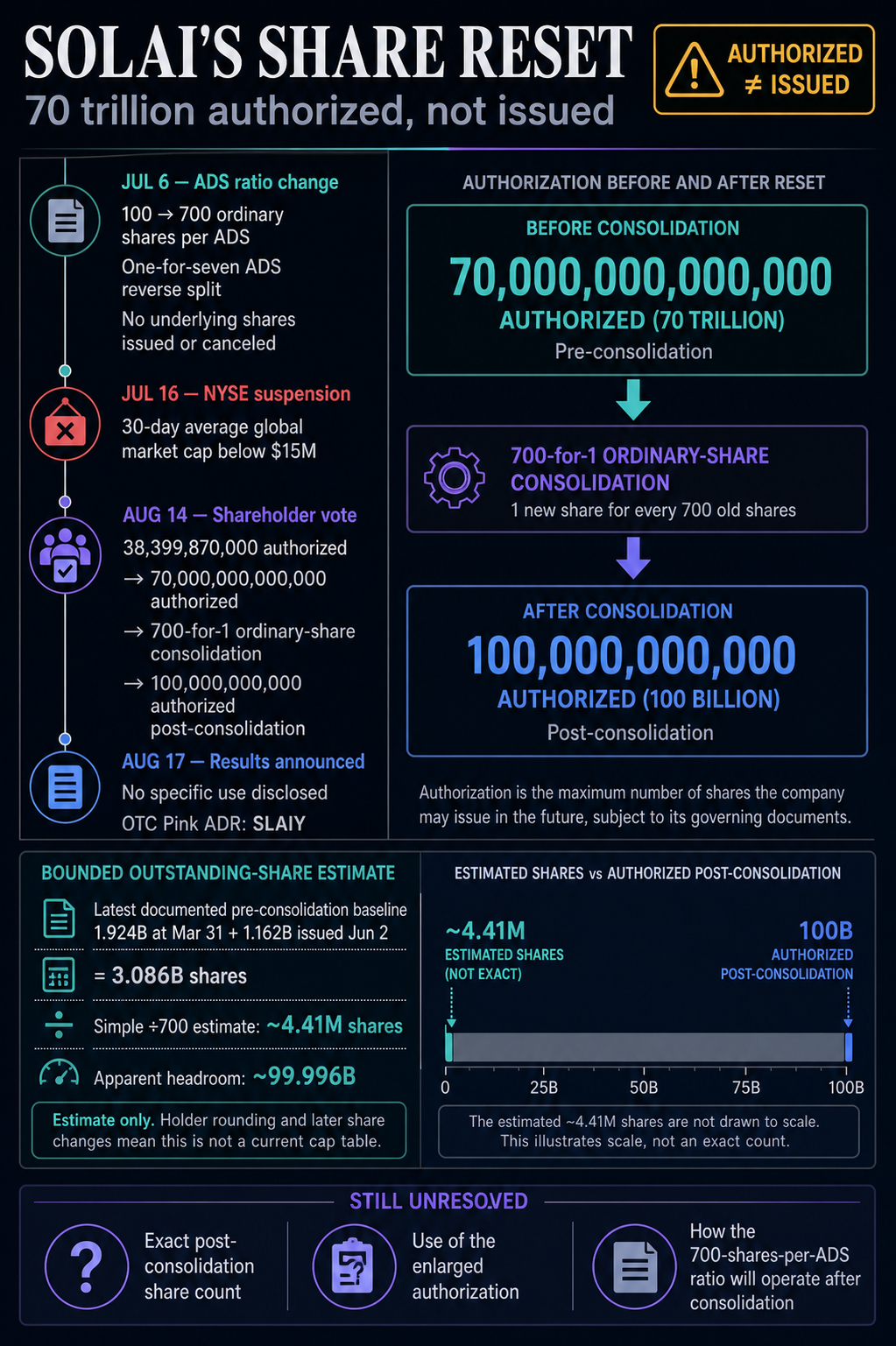 SOLAI'S SHARE RESET
70 trillion authorized, not issued

AUTHORIZED ≠ ISSUED

JUL 6 — ADS ratio change
100 → 700 ordinary shares per ADS
One-for-seven ADS reverse split
No underlying shares issued or canceled

JUL 16 — NYSE suspension
30-day average global market cap below $15M

AUG 14 — Shareholder vote
38,399,870,000 authorized
→ 70,000,000,000,000 authorized
→ 700-for-1 ordinary-share consolidation
→ 100,000,000,000 authorized post-consolidation

AUG 17 — Results announced
No specific use disclosed
OTC Pink ADR: SLAIY

AUTHORIZATION BEFORE AND AFTER RESET

BEFORE CONSOLIDATION
70,000,000,000,000
AUTHORIZED (70 TRILLION)
Pre-consolidation

700-for-1 ORDINARY-SHARE CONSOLIDATION
1 new share for every 700 old shares

AFTER CONSOLIDATION
100,000,000,000
AUTHORIZED (100 BILLION)
Post-consolidation

Authorization is the maximum number of shares the company may issue in the future, subject to its governing documents.

BOUNDED OUTSTANDING-SHARE ESTIMATE
Latest documented pre-consolidation baseline 1.924B at Mar 31 + 1.162B issued Jun 2
= 3.086B shares
Simple ÷700 estimate: ~4.41M shares
Apparent headroom: ~99.996B
Estimate only. Holder rounding and later share changes mean this is not a current cap table.

ESTIMATED SHARES vs AUTHORIZED POST-CONSOLIDATION
~4.41M
ESTIMATED SHARES (NOT EXACT)
100B
AUTHORIZED POST-CONSOLIDATION
0 25B 50B 75B 100B
The estimated ~4.41M shares are not drawn to scale. This illustrates scale, not an exact count.

STILL UNRESOVED
Exact post-consolidation share count
Use of the enlarged authorization
How the 700-shares-per-ADS ratio will operate after consolidation